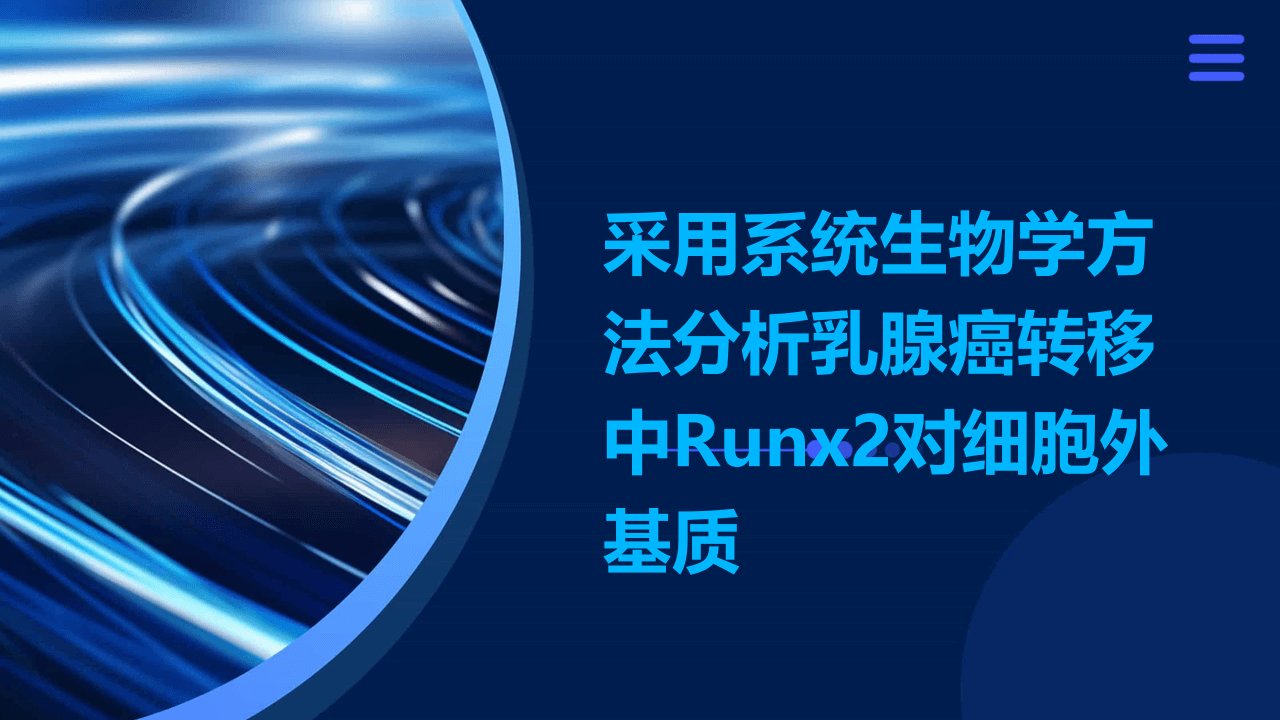 采用系统生物学方法分析乳腺癌转移中Runx2对细胞外基质